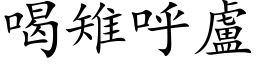 喝雉呼盧